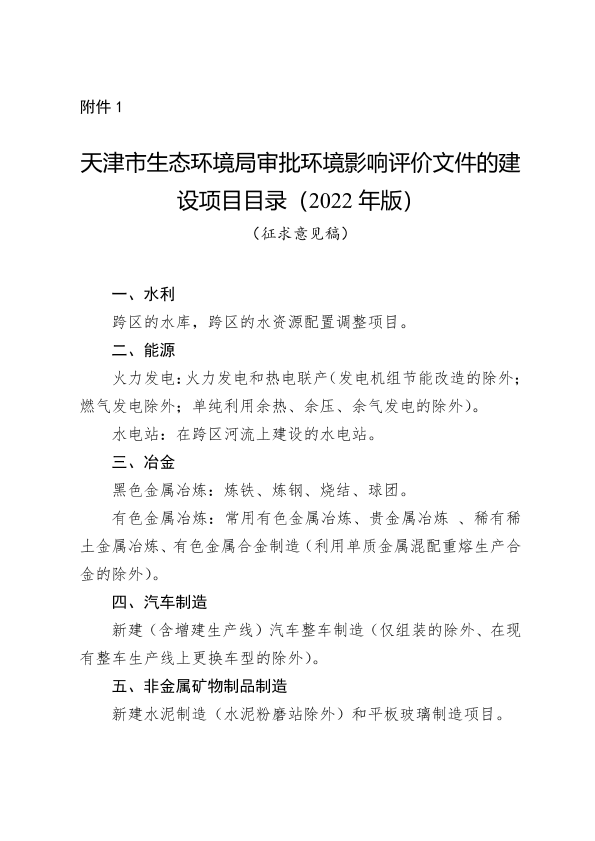 附件 1

天津市生态环境局审批环境影响评价文件的建设项目目录（2022 年版）

（征求意见稿）

一、水利

跨区的水库，跨区的水资源配置调整项目。

二、能源

火力发电：火力发电和热电联产（发电机组节能改造的除外；燃气发电除外；单纯利用余热、余压、余气发电的除外）。

水电站：在跨区河流上建设的水电站。

三、冶金

黑色金属冶炼：炼铁、炼钢、烧结、球团。

有色金属冶炼：常用有色金属冶炼、贵金属冶炼 、稀有稀土金属冶炼、有色金属合金制造（利用单质金属混配重熔生产合金的除外）。

四、汽车制造

新建（含增建生产线）汽车整车制造（仅组装的除外、在现有整车生产线上更换车型的除外）。

五、非金属矿物制品制造

新建水泥制造（水泥粉磨站除外）和平板玻璃制造项目。